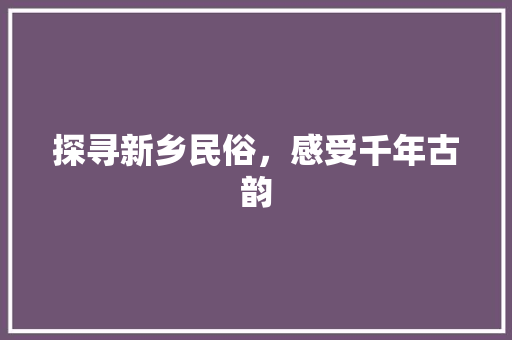 探寻新乡民俗，感受千年古韵